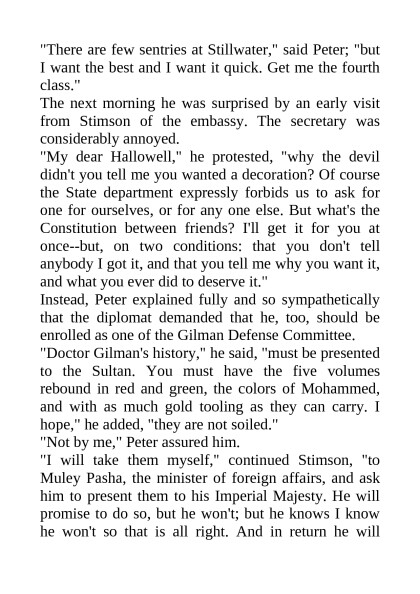 "There are few sentries at Stillwater," said Peter; "but I want the best and I want it quick. Get me the fourth class."

The next morning he was surprised by an early visit from Stimson of the embassy. The secretary was considerably annoyed.

"My dear Hallowell," he protested, "why the devil didn't you tell me you wanted a decoration? Of course the State department expressly forbids us to ask for one for ourselves, or for any one else. But what's the Constitution between friends? I'll get it for you at once--but, on two conditions: that you don't tell anybody I got it, and that you tell me why you want it, and what you ever did to deserve it."

Instead, Peter explained fully and so sympathetically that the diplomat demanded that he, too, should be enrolled as one of the Gilman Defense Committee.

"Doctor Gilman's history," he said, "must be presented to the Sultan. You must have the five volumes rebound in red and green, the colors of Mohammed, and with as much gold tooling as they can carry. I hope," he added, "they are not soiled."

"Not by me," Peter assured him.

"I will take them myself," continued Stimson, "to Muley Pasha, the minister of foreign affairs, and ask him to present them to his Imperial Majesty. He will promise to do so, but he won't; but he knows I know he won't so that is all right. And in return he will